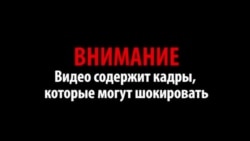 ВНИМАНИЕ

Видео содержит кадры, которые могут шокировать